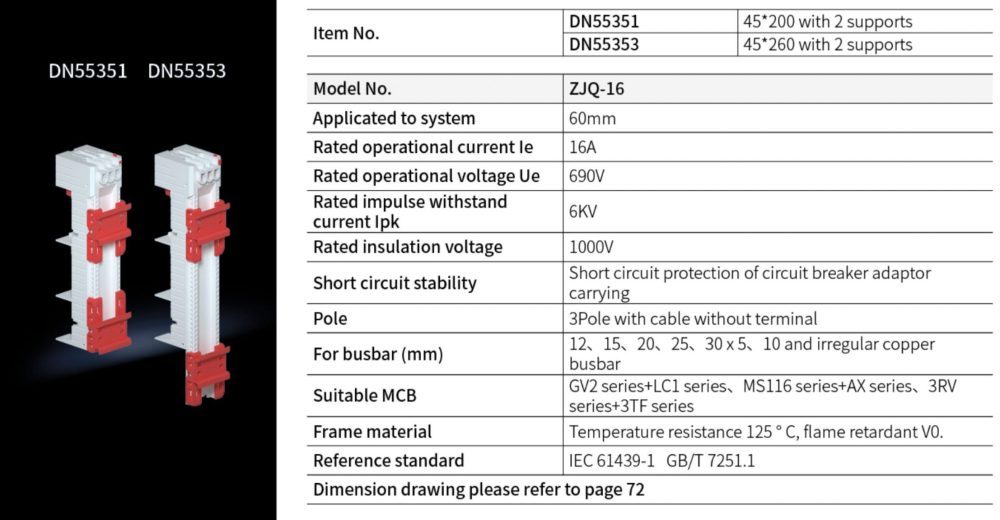 DN55351 DN55353

| Item No. | DN55351 | 45*200 with 2 supports |
|---|---|---|
| | DN55353 | 45*260 with 2 supports |

| Model No. | ZJQ-16 |
|---|---|
| Applicated to system | 60mm |
| Rated operational current Ie | 16A |
| Rated operational voltage Ue | 690V |
| Rated impulse withstand current Ipk | 6KV |
| Rated insulation voltage | 1000V |
| Short circuit stability | Short circuit protection of circuit breaker adaptor carrying |
| Pole | 3Pole with cable without terminal |
| For busbar (mm) | 12、15、20、25、30 x 5、10 and irregular copper busbar |
| Suitable MCB | GV2 series+LC1 series、MS116 series+AX series、3RV series+3TF series |
| Frame material | Temperature resistance 125 ° C, flame retardant V0. |
| Reference standard | IEC 61439-1 GB/T 7251.1 |
| Dimension drawing please refer to page 72 | |